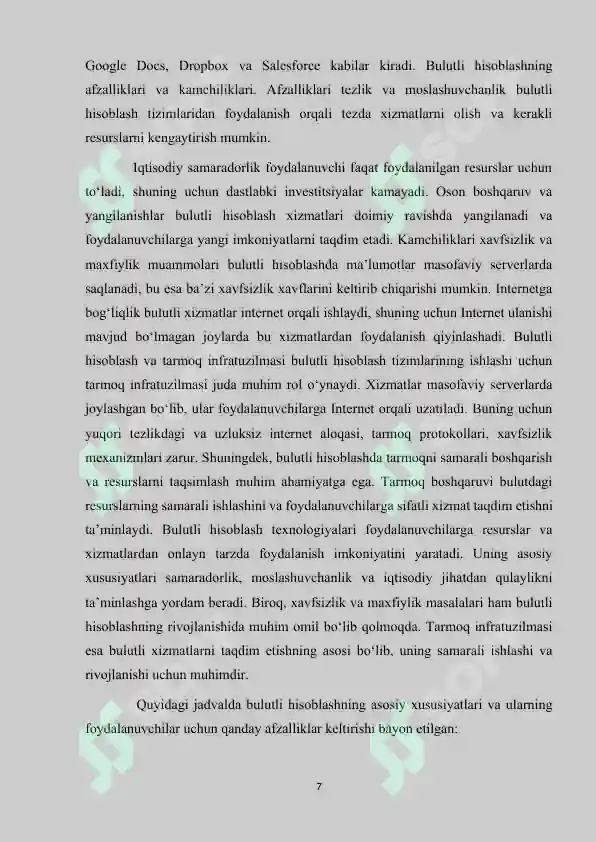 Google Docs, Dropbox va Salesforce kabilar kiradi. Bulutli hisoblashning afzalliklari va kamchiliklari. Afzalliklari tezlik va moslashuvchanlik bulutli hisoblash tizimlaridan foydalanish orqali tezda xizmatlarni olish va kerakli resurslarni kengaytirish mumkin.

Iqtisodiy samaradorlik foydalanuvchi faqat foydalanilgan resurslar uchun to‘ladi, shuning uchun dastlabki investitsiyalar kamayadi. Oson boshqaruv va yangilanishlar bulutli hisoblash xizmatlari doimiy ravishda yangilanadi va foydalanuvchilarga yangi imkoniyatlarni taqdim etadi. Kamchiliklari xavfsizlik va maxfiylik muammolari bulutli hisoblashda ma’lumotlar masofaviy serverlarda saqlanadi, bu esa ba’zi xavfsizlik xavflarini keltirib chiqarishi mumkin. Internetga bog‘liqlik bulutli xizmatlar internet orqali ishlaydi, shuning uchun Internet ulanishi mavjud bo‘lmagan joylarda bu xizmatlardan foydalanish qiyinlashadi. Bulutli hisoblash va tarmoq infratuzilmasi bulutli hisoblash tizimlarining ishlashi uchun tarmoq infratuzilmasi juda muhim rol o‘ynaydi. Xizmatlar masofaviy serverlarda joylashgan bo‘lib, ular foydalanuvchilarga Internet orqali uzatiladi. Buning uchun yuqori tezlikdagi va uzluksiz internet aloqasi, tarmoq protokollari, xavfsizlik mexanizmlari zarur. Shuningdek, bulutli hisoblashda tarmoqni samarali boshqarish va resurslarni taqsimlash muhim ahamiyatga ega. Tarmoq boshqaruvi bulutdagi resurslarning samarali ishlashini va foydalanuvchilarga sifatli xizmat taqdim etishni ta’minlaydi. Bulutli hisoblash texnologiyalari foydalanuvchilarga resurslar va xizmatlardan onlayn tarzda foydalanish imkoniyatini yaratadi. Uning asosiy xususiyatlari samaradorlik, moslashuvchanlik va iqtisodiy jihatdan qulaylikni ta’minlashga yordam beradi. Biroq, xavfsizlik va maxfiylik masalalari ham bulutli hisoblashning rivojlanishida muhim omil bo‘lib qolmoqda. Tarmoq infratuzilmasi esa bulutli xizmatlarni taqdim etishning asosi bo‘lib, uning samarali ishlashi va rivojlanishi uchun muhimdir.

Quyidagi jadvalda bulutli hisoblashning asosiy xususiyatlari va ularning foydalanuvchilar uchun qanday afzalliklar keltirishi bayon etilgan:

7